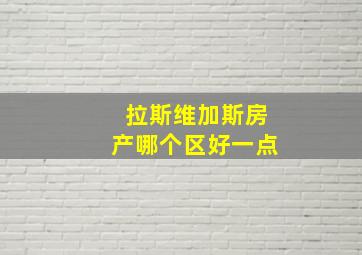 拉斯维加斯房产哪个区好一点